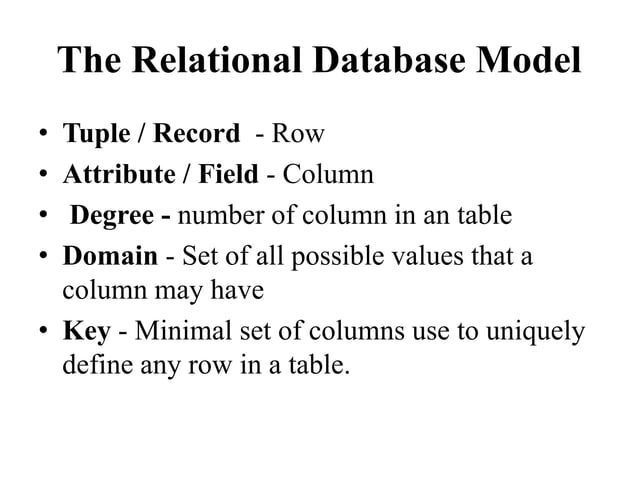 The Relational Database Model

• Tuple / Record - Row
• Attribute / Field - Column
• Degree - number of column in an table
• Domain - Set of all possible values that a column may have
• Key - Minimal set of columns use to uniquely define any row in a table.